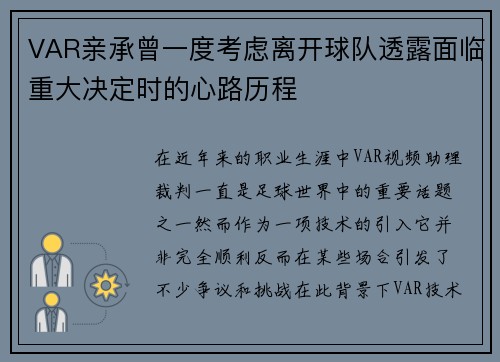 VAR亲承曾一度考虑离开球队透露面临重大决定时的心路历程

在近年来的职业生涯中VAR视频助理裁判一直是足球世界中的重要话题之一然而作为一项技术的引入它并非完全顺利反而在某些场合引发了不少争议和挑战在此背景下VAR技术